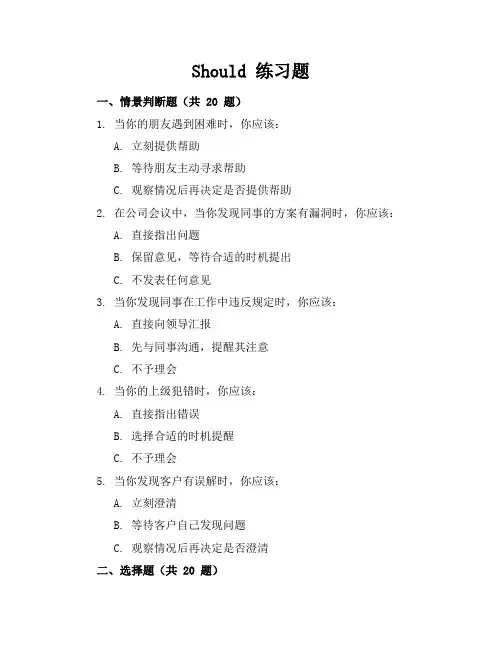 Should 练习题

一、情景判断题（共 20 题）

1. 当你的朋友遇到困难时，你应该：

A. 立刻提供帮助

B. 等待朋友主动寻求帮助

C. 观察情况后再决定是否提供帮助

2. 在公司会议中，当你发现同事的方案有漏洞时，你应该：

A. 直接指出问题

B. 保留意见，等待合适的时机提出

C. 不发表任何意见

3. 当你发现同事在工作中违反规定时，你应该：

A. 直接向领导汇报

B. 先与同事沟通，提醒其注意

C. 不予理会

4. 当你的上级犯错时，你应该：

A. 直接指出错误

B. 选择合适的时机提醒

C. 不予理会

5. 当你发现客户有误解时，你应该：

A. 立刻澄清

B. 等待客户自己发现问题

C. 观察情况后再决定是否澄清

二、选择题（共 20 题）